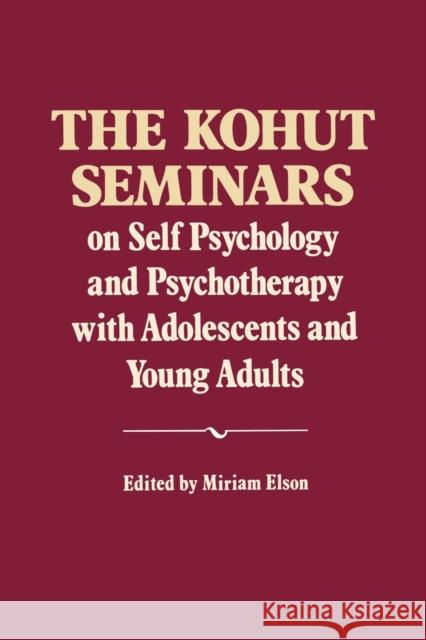 THE KOHUT SEMINARS
on Self Psychology and Psychotherapy with Adolescents and Young Adults

Edited by Miriam Elson